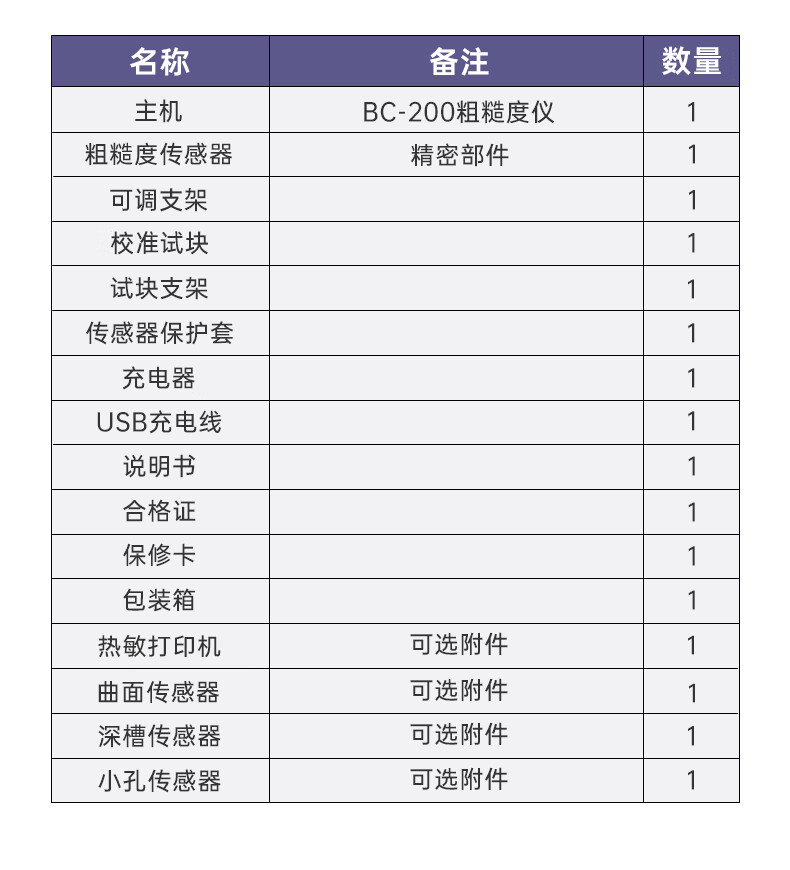 | 名称 | 备注 | 数量 |
|---|---|---|
| 主机 | BC-200粗糙度仪 | 1 |
| 粗糙度传感器 | 精密部件 | 1 |
| 可调支架 |  | 1 |
| 校准试块 |  | 1 |
| 试块支架 |  | 1 |
| 传感器保护套 |  | 1 |
| 充电器 |  | 1 |
| USB充电线 |  | 1 |
| 说明书 |  | 1 |
| 合格证 |  | 1 |
| 保修卡 |  | 1 |
| 包装箱 |  | 1 |
| 热敏打印机 | 可选附件 | 1 |
| 曲面传感器 | 可选附件 | 1 |
| 深槽传感器 | 可选附件 | 1 |
| 小孔传感器 | 可选附件 | 1 |